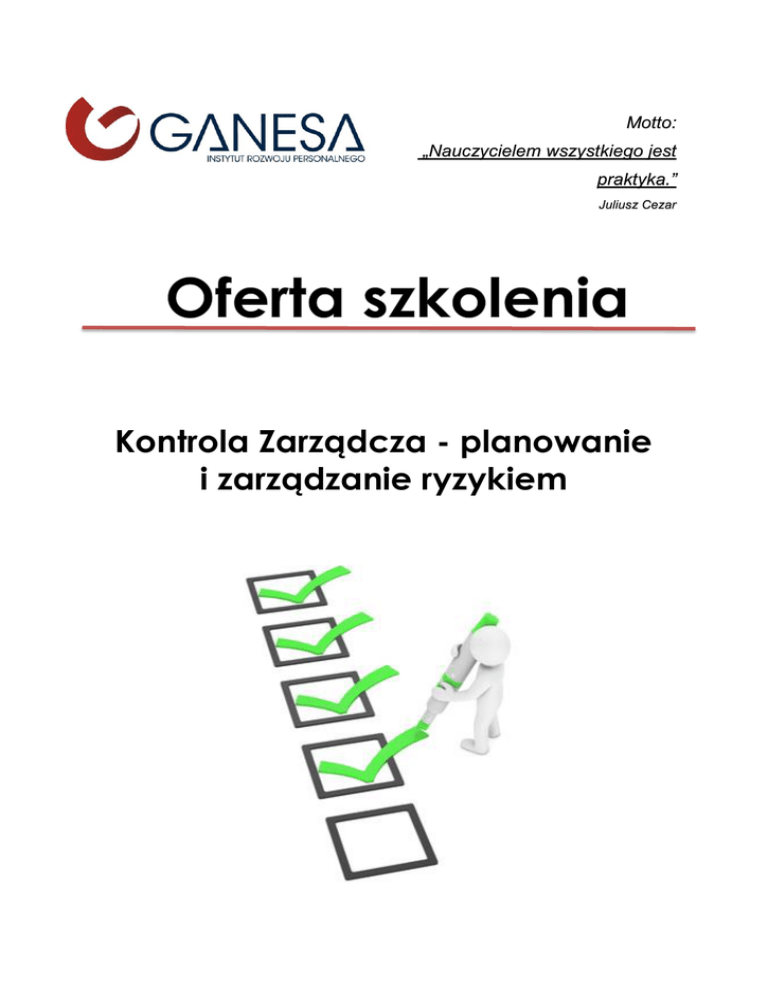 GANESA
INSTYTUT ROZWOJU PERSONALNEGO

Motto:
„Nauczycielem wszystkiego jest praktyka.”
Juliusz Cezar

Oferta szkolenia

Kontrola Zarządcza - planowanie i zarządzanie ryzykiem